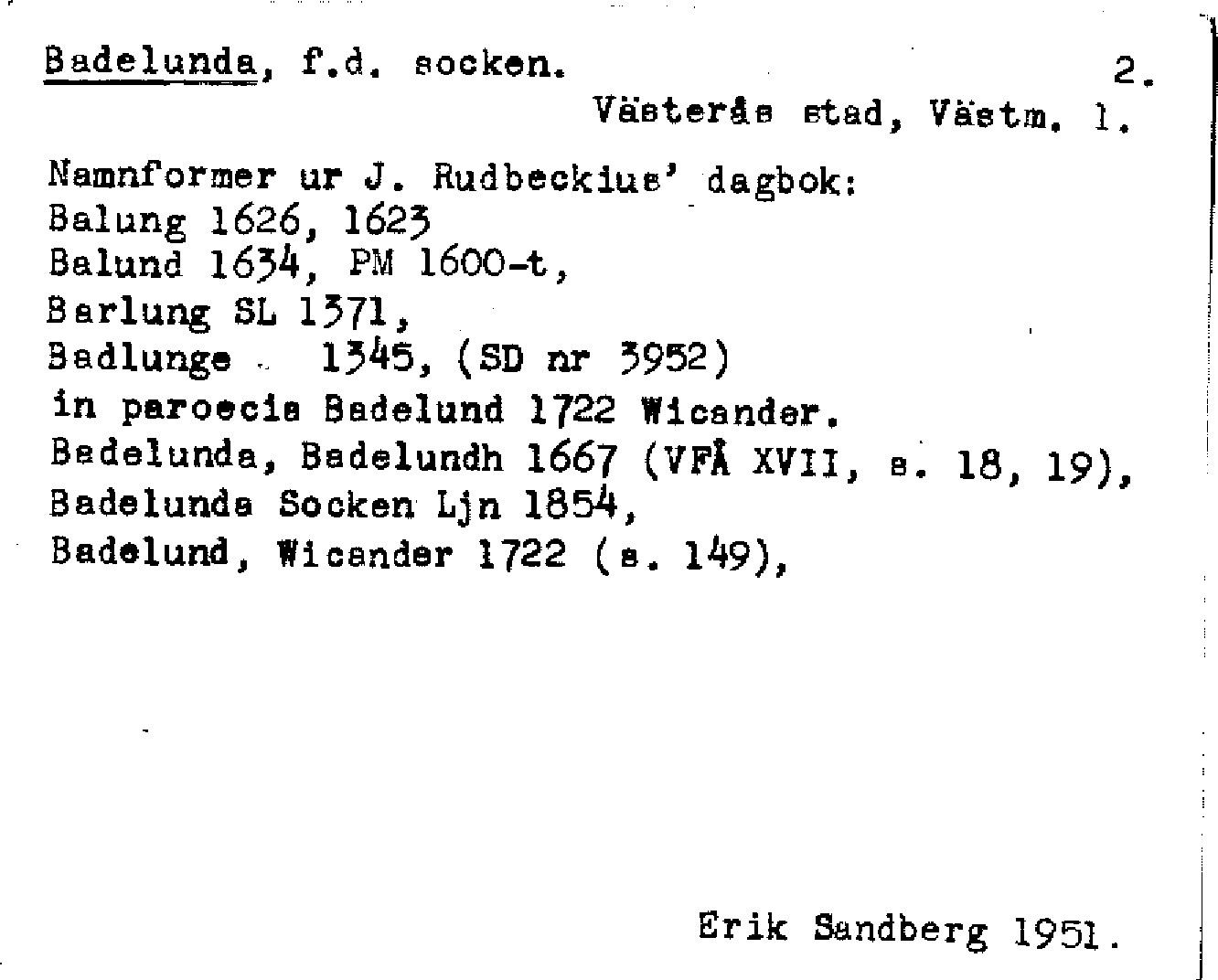 Badelunda, f.d. socken.
2.
Västerås stad, Västm. l.

Namnformer ur J. Rudbeckius' dagbok:
Balung 1626, 1623
Balund 1634, PM 1600-t,
Barlung SL 1371,
Badlunge 1345, (SD nr 3952)
in paroecia Badelund 1722 Wicander.
Badelunda, Badelundh 1667 (VFÅ XVII, s. 18, 19),
Badelunda Socken Ljn 1854,
Badelund, Wicander 1722 (s. 149),

Erik Sandberg 1951.